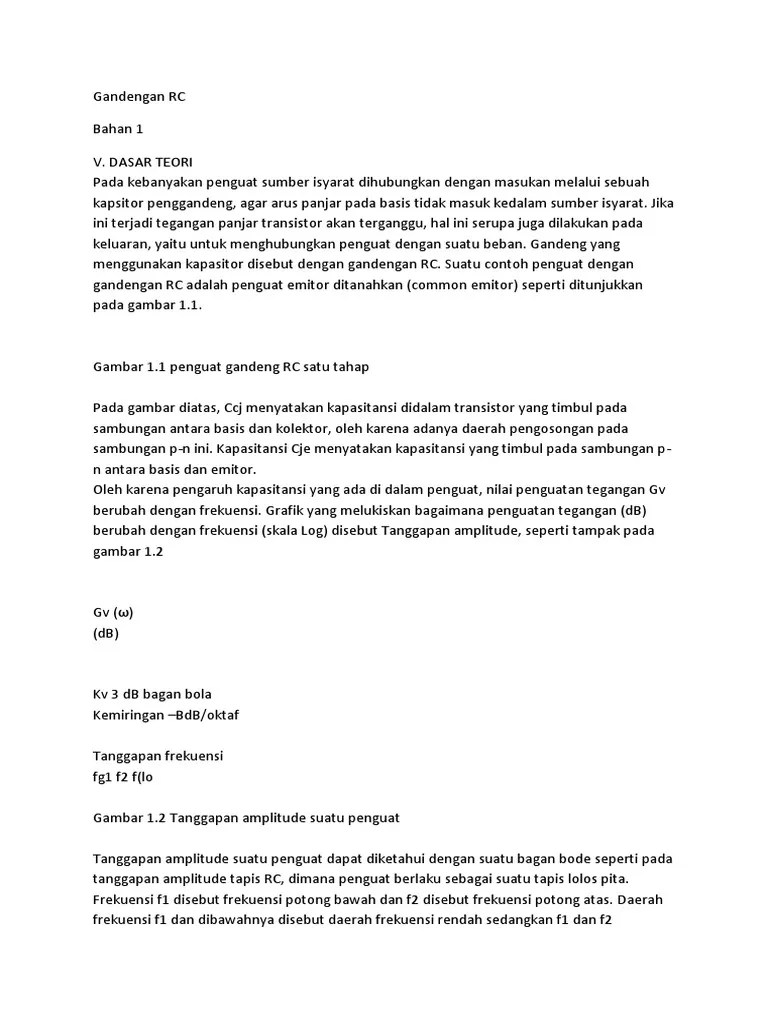 Gandengan RC

Bahan 1

V. DASAR TEORI
Pada kebanyakan penguat sumber isyarat dihubungkan dengan masukan melalui sebuah kapsitor penggandeng, agar arus panjar pada basis tidak masuk kedalam sumber isyarat. Jika ini terjadi tegangan panjar transistor akan terganggu, hal ini serupa juga dilakukan pada keluaran, yaitu untuk menghubungkan penguat dengan suatu beban. Gandeng yang menggunakan kapasitor disebut dengan gandengan RC. Suatu contoh penguat dengan gandengan RC adalah penguat emitor ditanahkan (common emitor) seperti ditunjukkan pada gambar 1.1.

Gambar 1.1 penguat gandeng RC satu tahap

Pada gambar diatas, Ccj menyatakan kapasitansi didalam transistor yang timbul pada sambungan antara basis dan kolektor, oleh karena adanya daerah pengosongan pada sambungan p-n ini. Kapasitansi Cje menyatakan kapasitansi yang timbul pada sambungan p-n antara basis dan emitor.
Oleh karena pengaruh kapasitansi yang ada di dalam penguat, nilai penguatan tegangan Gv berubah dengan frekuensi. Grafik yang melukiskan bagaimana penguatan tegangan (dB) berubah dengan frekuensi (skala Log) disebut Tanggapan amplitude, seperti tampak pada gambar 1.2

Gv (ω)
(dB)

Kv 3 dB bagan bola
Kemiringan –BdB/oktaf

Tanggapan frekuensi
fg1 f2 f(lo

Gambar 1.2 Tanggapan amplitude suatu penguat

Tanggapan amplitude suatu penguat dapat diketahui dengan suatu bagan bode seperti pada tanggapan amplitude tapis RC, dimana penguat berlaku sebagai suatu tapis lolos pita. Frekuensi f1 disebut frekuensi potong bawah dan f2 disebut frekuensi potong atas. Daerah frekuensi f1 dan dibawahnya disebut daerah frekuensi rendah sedangkan f1 dan f2